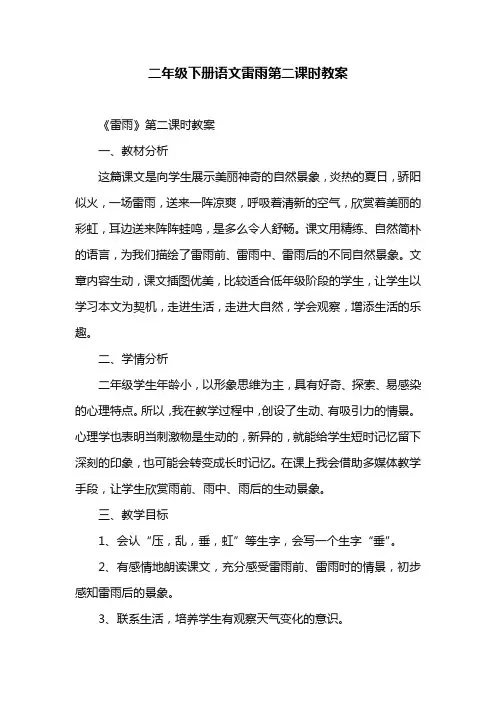 二年级下册语文雷雨第二课时教案

《雷雨》第二课时教案

一、教材分析

这篇课文是向学生展示美丽神奇的自然景象，炎热的夏日，骄阳似火，一场雷雨，送来一阵凉爽，呼吸着清新的空气，欣赏着美丽的彩虹，耳边送来阵阵蛙鸣，是多么令人舒畅。课文用精练、自然简朴的语言，为我们描绘了雷雨前、雷雨中、雷雨后的不同自然景象。文章内容生动，课文插图优美，比较适合低年级阶段的学生，让学生以学习本文为契机，走进生活，走进大自然，学会观察，增添生活的乐趣。

二、学情分析

二年级学生年龄小，以形象思维为主，具有好奇、探索、易感染的心理特点。所以，我在教学过程中，创设了生动、有吸引力的情景。心理学也表明当刺激物是生动的，新异的，就能给学生短时记忆留下深刻的印象，也可能会转变成长时记忆。在课上我会借助多媒体教学手段，让学生欣赏雨前、雨中、雨后的生动景象。

三、教学目标

1、会认“压，乱，垂，虹”等生字，会写一个生字“垂”。

2、有感情地朗读课文，充分感受雷雨前、雷雨时的情景，初步感知雷雨后的景象。

3、联系生活，培养学生有观察天气变化的意识。